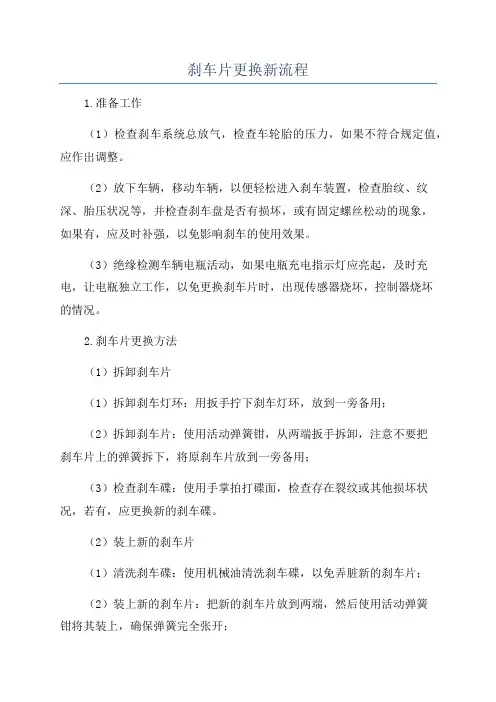 刹车片更换新流程

1.准备工作

（1）检查刹车系统总放气，检查车轮胎的压力，如果不符合规定值，应作出调整。

（2）放下车辆，移动车辆，以便轻松进入刹车装置，检查胎纹、纹深、胎压状况等，并检查刹车盘是否有损坏，或有固定螺丝松动的现象，如果有，应及时补强，以免影响刹车的使用效果。

（3）绝缘检测车辆电瓶活动，如果电瓶充电指示灯应亮起，及时充电，让电瓶独立工作，以免更换刹车片时，出现传感器烧坏，控制器烧坏的情况。

2.刹车片更换方法

（1）拆卸刹车片

（1）拆卸刹车灯环：用扳手拧下刹车灯环，放到一旁备用；

（2）拆卸刹车片：使用活动弹簧钳，从两端扳手拆卸，注意不要把刹车片上的弹簧拆下，将原刹车片放到一旁备用；

（3）检查刹车碟：使用手掌拍打碟面，检查存在裂纹或其他损坏状况，若有，应更换新的刹车碟。

（2）装上新的刹车片

（1）清洗刹车碟：使用机械油清洗刹车碟，以免弄脏新的刹车片；

（2）装上新的刹车片：把新的刹车片放到两端，然后使用活动弹簧钳将其装上，确保弹簧完全张开；